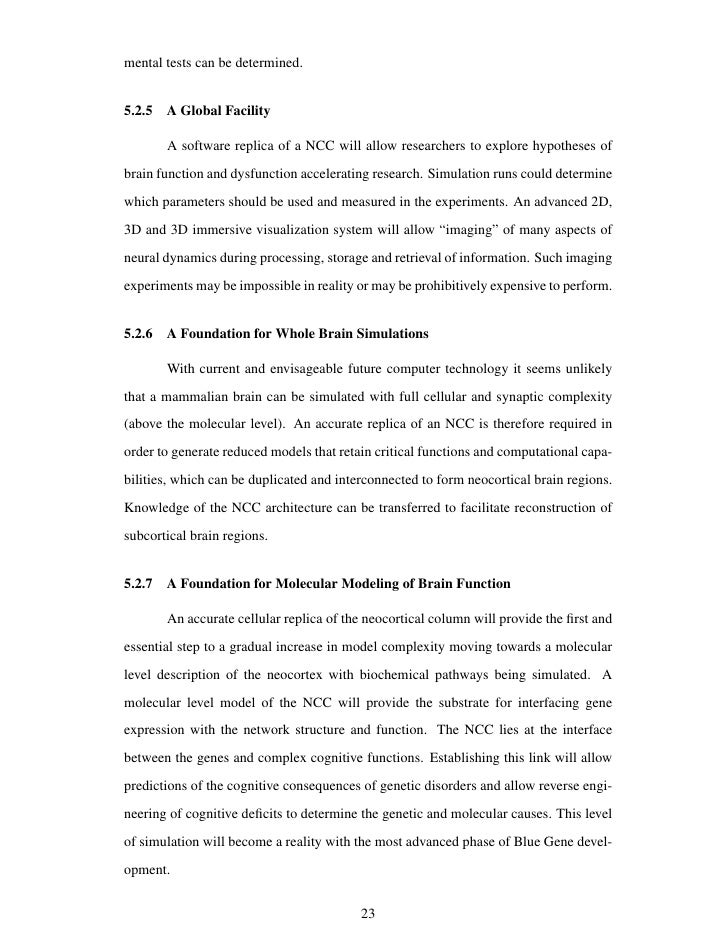 mental tests can be determined.

5.2.5 A Global Facility

A software replica of a NCC will allow researchers to explore hypotheses of brain function and dysfunction accelerating research. Simulation runs could determine which parameters should be used and measured in the experiments. An advanced 2D, 3D and 3D immersive visualization system will allow “imaging” of many aspects of neural dynamics during processing, storage and retrieval of information. Such imaging experiments may be impossible in reality or may be prohibitively expensive to perform.

5.2.6 A Foundation for Whole Brain Simulations

With current and envisageable future computer technology it seems unlikely that a mammalian brain can be simulated with full cellular and synaptic complexity (above the molecular level). An accurate replica of an NCC is therefore required in order to generate reduced models that retain critical functions and computational capabilities, which can be duplicated and interconnected to form neocortical brain regions. Knowledge of the NCC architecture can be transferred to facilitate reconstruction of subcortical brain regions.

5.2.7 A Foundation for Molecular Modeling of Brain Function

An accurate cellular replica of the neocortical column will provide the first and essential step to a gradual increase in model complexity moving towards a molecular level description of the neocortex with biochemical pathways being simulated. A molecular level model of the NCC will provide the substrate for interfacing gene expression with the network structure and function. The NCC lies at the interface between the genes and complex cognitive functions. Establishing this link will allow predictions of the cognitive consequences of genetic disorders and allow reverse engineering of cognitive deficits to determine the genetic and molecular causes. This level of simulation will become a reality with the most advanced phase of Blue Gene development.

23